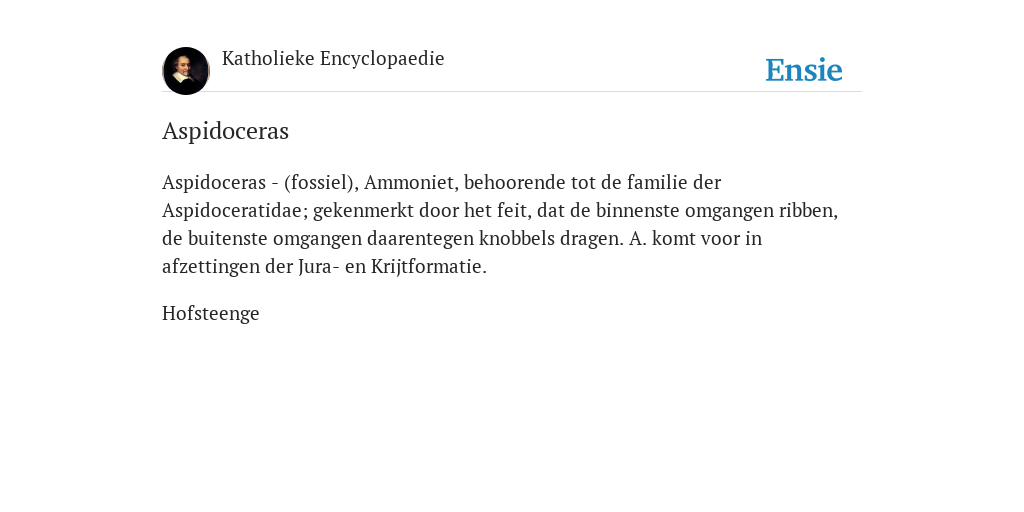 Katholieke Encyclopaedie

Ensie

Aspidoceras

Aspidoceras - (fossiel), Ammoniet, behoorende tot de familie der Aspidoceratidae; gekenmerkt door het feit, dat de binnenste omgangen ribben, de buitenste omgangen daarentegen knobbels dragen. A. komt voor in afzettingen der Jura- en Krijtformatie.

Hofsteenge